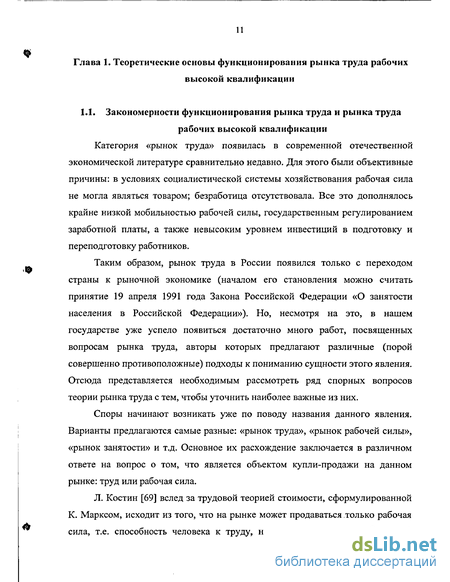 11

Глава 1. Теоретические основы функционирования рынка труда рабочих высокой квалификации

1.1. Закономерности функционирования рынка труда и рынка труда рабочих высокой квалификации

Категория «рынок труда» появилась в современной отечественной экономической литературе сравнительно недавно. Для этого были объективные причины: в условиях социалистической системы хозяйствования рабочая сила не могла являться товаром; безработица отсутствовала. Все это дополнялось крайне низкой мобильностью рабочей силы, государственным регулированием заработной платы, а также невысоким уровнем инвестиций в подготовку и переподготовку работников.

Таким образом, рынок труда в России появился только с переходом страны к рыночной экономике (началом его становления можно считать принятие 19 апреля 1991 года Закона Российской Федерации «О занятости населения в Российской Федерации»). Но, несмотря на это, в нашем государстве уже успело появиться достаточно много работ, посвященных вопросам рынка труда, авторы которых предлагают различные (порой совершенно противоположные) подходы к пониманию сущности этого явления. Отсюда представляется необходимым рассмотреть ряд спорных вопросов теории рынка труда с тем, чтобы уточнить наиболее важные из них.

Споры начинают возникать уже по поводу названия данного явления. Варианты предлагаются самые разные: «рынок труда», «рынок рабочей силы», «рынок занятости» и т.д. Основное их расхождение заключается в различном ответе на вопрос о том, что является объектом купли-продажи на данном рынке: труд или рабочая сила.

Л. Костин [69] вслед за трудовой теорией стоимости, сформулированной К. Марксом, исходит из того, что на рынке может продаваться только рабочая сила, т.е. способность человека к труду, и

dsLib.net
библиотека диссертаций